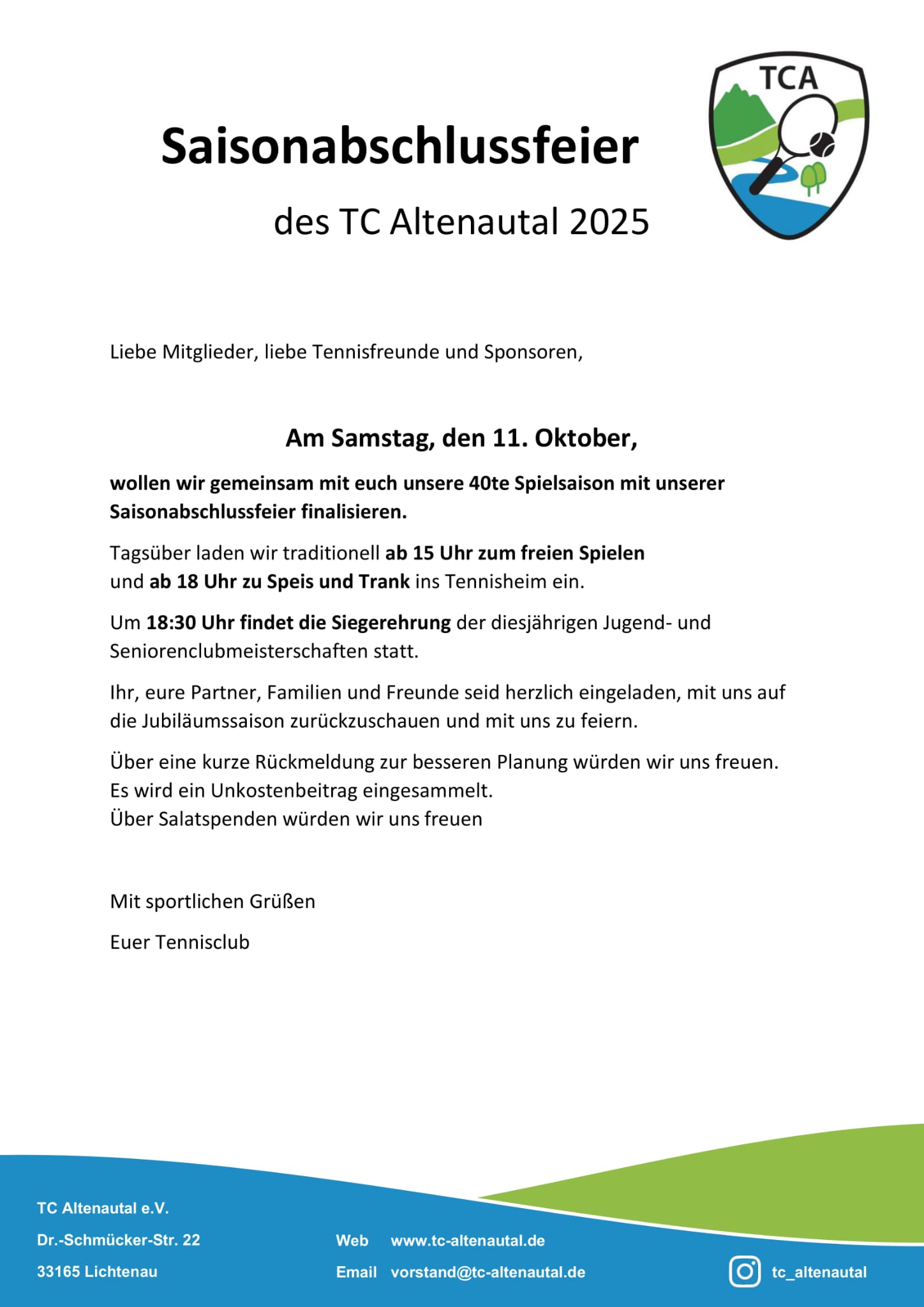 TCA

Saisonabschlussfeier

des TC Altenautal 2025

Liebe Mitglieder, liebe Tennisfreunde und Sponsoren,

Am Samstag, den 11. Oktober,

wollen wir gemeinsam mit euch unsere 40te Spielsaison mit unserer Saisonabschlussfeier finalisieren.

Tagsüber laden wir traditionell ab 15 Uhr zum freien Spielen und ab 18 Uhr zu Speis und Trank ins Tennisheim ein.

Um 18:30 Uhr findet die Siegerehrung der diesjährigen Jugend- und Seniorenclubmeisterschaften statt.

Ihr, eure Partner, Familien und Freunde seid herzlich eingeladen, mit uns auf die Jubiläumssaison zurückzuschauen und mit uns zu feiern.

Über eine kurze Rückmeldung zur besseren Planung würden wir uns freuen.
Es wird ein Unkostenbeitrag eingesammelt.
Über Salatspenden würden wir uns freuen

Mit sportlichen Grüßen

Euer Tennisclub

TC Altenautal e.V.
Dr.-Schmücker-Str. 22
33165 Lichtenau

Web www.tc-altenautal.de
Email vorstand@tc-altenautal.de

tc_altenautal